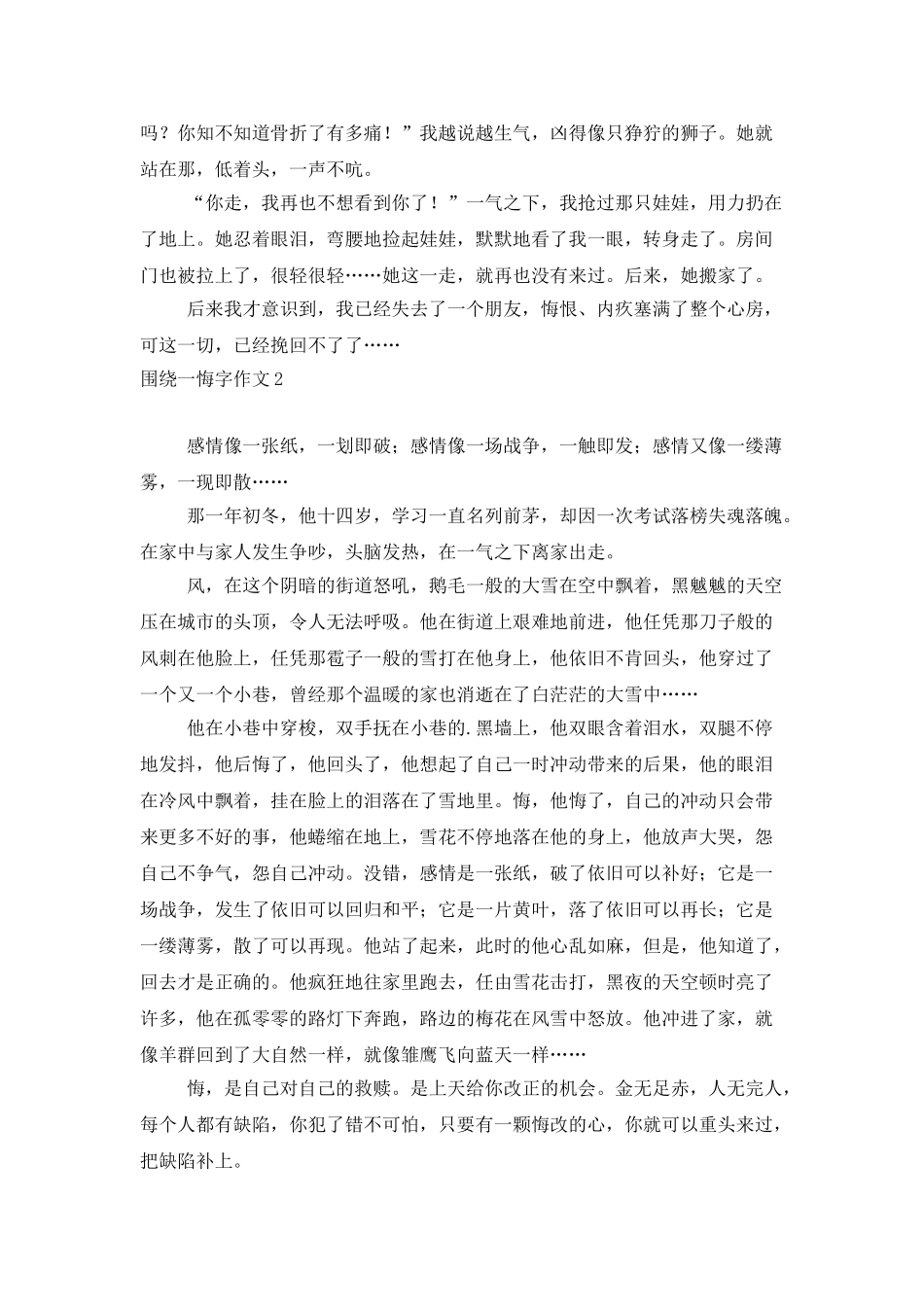 吗？你知不知道骨折了有多痛！”我越说越生气，凶得像只狰狞的狮子。她就站在那，低着头，一声不吭。

“你走，我再也不想看到你了！”一气之下，我抢过那只娃娃，用力扔在了地上。她忍着眼泪，弯腰地捡起娃娃，默默地看了我一眼，转身走了。房间门也被拉上了，很轻很轻……她这一走，就再也没有来过。后来，她搬家了。

后来我才意识到，我已经失去了一个朋友，悔恨、内疚塞满了整个心房，可这一切，已经挽回不了了……

围绕一悔字作文2

感情像一张纸，一划即破；感情像一场战争，一触即发；感情又像一缕薄雾，一现即散……

那一年初冬，他十四岁，学习一直名列前茅，却因一次考试落榜失魂落魄。在家中与家人发生争吵，头脑发热，在一气之下离家出走。

风，在这个阴暗的街道怒吼，鹅毛一般的大雪在空中飘着，黑魆魆的天空压在城市的头顶，令人无法呼吸。他在街道上艰难地前进，他任凭那刀子般的风刺在他脸上，任凭那雹子一般的雪打在他身上，他依旧不肯回头，他穿过了一个又一个小巷，曾经那个温暖的家也消逝在了白茫茫的大雪中……

他在小巷中穿梭，双手抚在小巷的.黑墙上，他双眼含着泪水，双腿不停地发抖，他后悔了，他回头了，他想起了自己一时冲动带来的后果，他的眼泪在冷风中飘着，挂在脸上的泪落在了雪地里。悔，他悔了，自己的冲动只会带来更多不好的事，他蜷缩在地上，雪花不停地落在他的身上，他放声大哭，怨自己不争气，怨自己冲动。没错，感情是一张纸，破了依旧可以补好；它是一场战争，发生了依旧可以回归和平；它是一片黄叶，落了依旧可以再长；它是一缕薄雾，散了可以再现。他站了起来，此时的他心乱如麻，但是，他知道了，回去才是正确的。他疯狂地往家里跑去，任由雪花击打，黑夜的天空顿时亮了许多，他在孤零零的路灯下奔跑，路边的梅花在风雪中怒放。他冲进了家，就像羊群回到了大自然一样，就像雏鹰飞向蓝天一样……

悔，是自己对自己的救赎。是上天给你改正的机会。金无足赤，人无完人，每个人都有缺陷，你犯了错不可怕，只要有一颗悔改的心，你就可以重头来过，把缺陷补上。